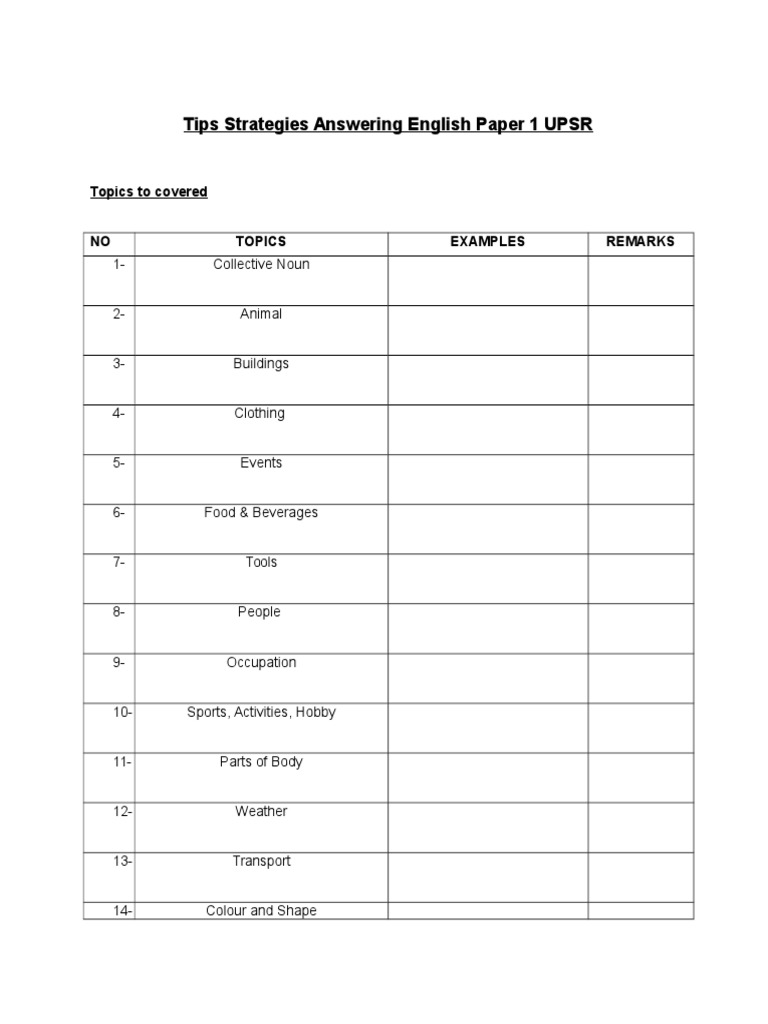 Tips Strategies Answering English Paper 1 UPSR

Topics to covered

| NO | TOPICS | EXAMPLES | REMARKS |
|---|---|---|---|
| 1- | Collective Noun | | |
| 2- | Animal | | |
| 3- | Buildings | | |
| 4- | Clothing | | |
| 5- | Events | | |
| 6- | Food & Beverages | | |
| 7- | Tools | | |
| 8- | People | | |
| 9- | Occupation | | |
| 10- | Sports, Activities, Hobby | | |
| 11- | Parts of Body | | |
| 12- | Weather | | |
| 13- | Transport | | |
| 14- | Colour and Shape | | |